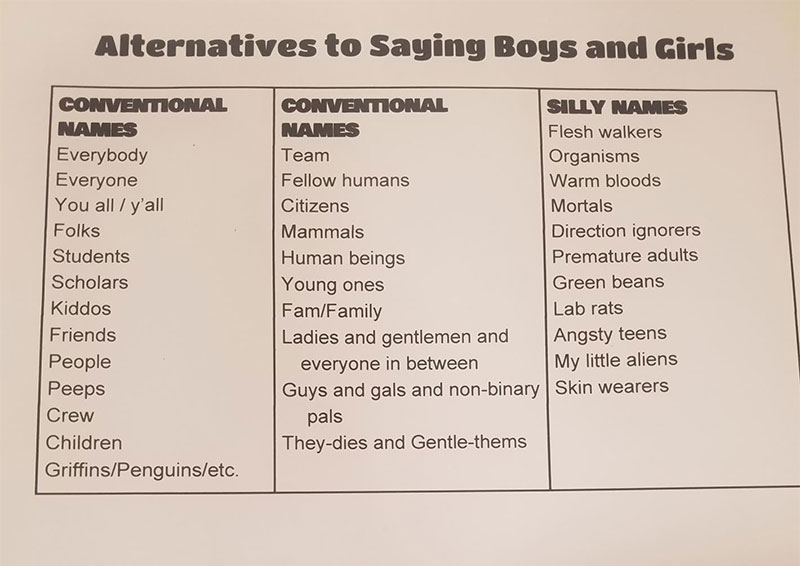 Alternatives to Saying Boys and Girls

| CONVENTIONAL NAMES | CONVENTIONAL NAMES | SILLY NAMES |
|---|---|---|
| Everybody | Team | Flesh walkers |
| Everyone | Fellow humans | Organisms |
| You all / y'all | Citizens | Warm bloods |
| Folks | Mammals | Mortals |
| Students | Human beings | Direction ignorers |
| Scholars | Young ones | Premature adults |
| Kiddos | Fam/Family | Green beans |
| Friends | Ladies and gentlemen and everyone in between | Lab rats |
| People | Guys and gals and non-binary pals | Angsty teens |
| Peeps | They-dies and Gentle-thems | My little aliens |
| Crew | | Skin wearers |
| Children | | |
| Griffins/Penguins/etc. | | |